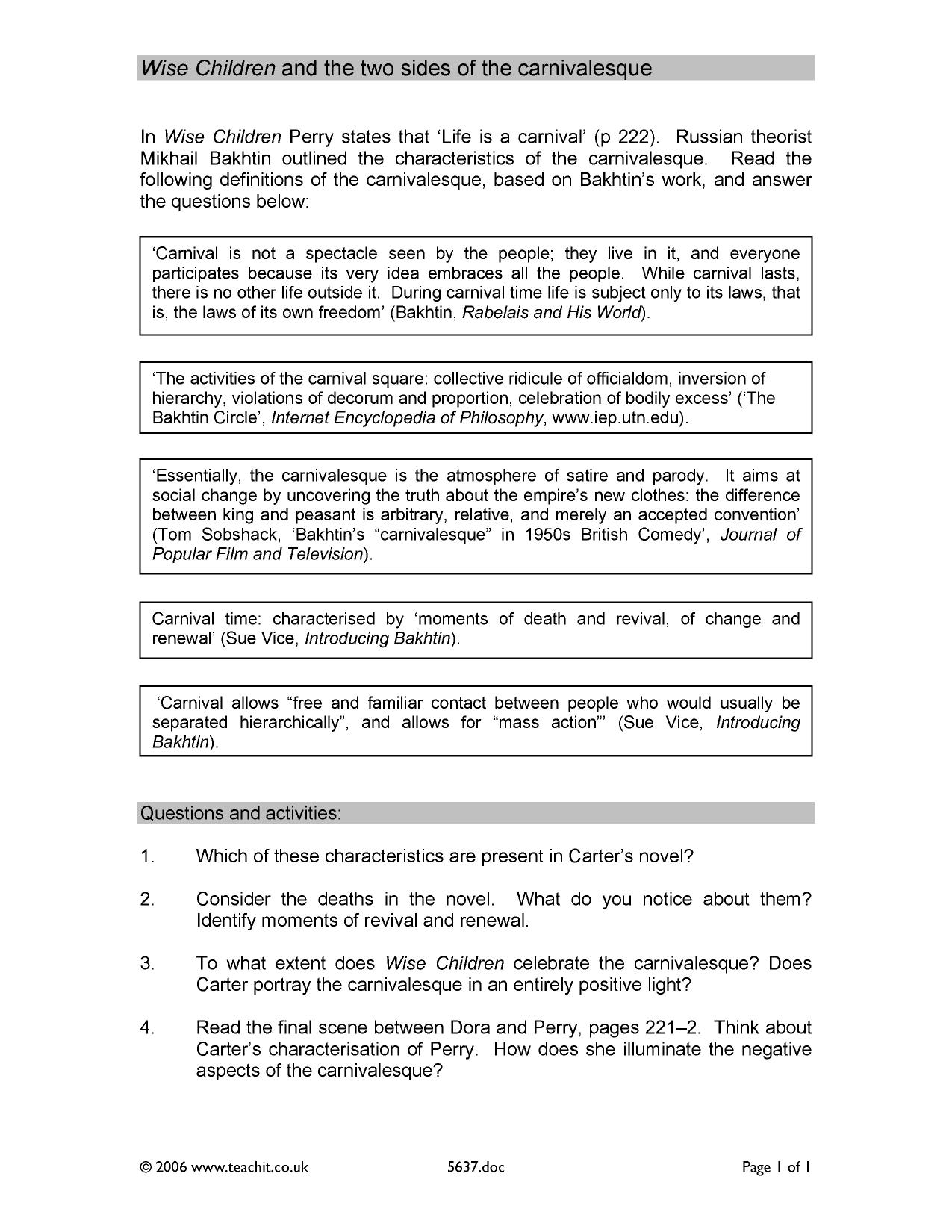 Wise Children and the two sides of the carnivalesque

In Wise Children Perry states that 'Life is a carnival' (p 222). Russian theorist Mikhail Bakhtin outlined the characteristics of the carnivalesque. Read the following definitions of the carnivalesque, based on Bakhtin's work, and answer the questions below:

'Carnival is not a spectacle seen by the people; they live in it, and everyone participates because its very idea embraces all the people. While carnival lasts, there is no other life outside it. During carnival time life is subject only to its laws, that is, the laws of its own freedom' (Bakhtin, Rabelais and His World).

'The activities of the carnival square: collective ridicule of officialdom, inversion of hierarchy, violations of decorum and proportion, celebration of bodily excess' ('The Bakhtin Circle', Internet Encyclopedia of Philosophy, www.iep.utn.edu).

'Essentially, the carnivalesque is the atmosphere of satire and parody. It aims at social change by uncovering the truth about the empire's new clothes: the difference between king and peasant is arbitrary, relative, and merely an accepted convention' (Tom Sobshack, 'Bakhtin's "carnivalesque" in 1950s British Comedy', Journal of Popular Film and Television).

Carnival time: characterised by 'moments of death and revival, of change and renewal' (Sue Vice, Introducing Bakhtin).

'Carnival allows "free and familiar contact between people who would usually be separated hierarchically", and allows for "mass action"' (Sue Vice, Introducing Bakhtin).

Questions and activities:

1. Which of these characteristics are present in Carter's novel?

2. Consider the deaths in the novel. What do you notice about them? Identify moments of revival and renewal.

3. To what extent does Wise Children celebrate the carnivalesque? Does Carter portray the carnivalesque in an entirely positive light?

4. Read the final scene between Dora and Perry, pages 221–2. Think about Carter's characterisation of Perry. How does she illuminate the negative aspects of the carnivalesque?

© 2006 www.teachit.co.uk 5637.doc Page 1 of 1